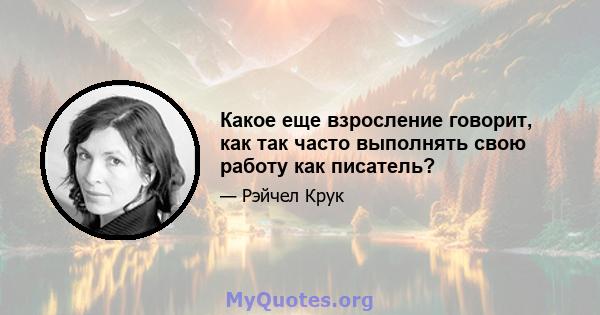 Какое еще взросление говорит, как так часто выполнять свою работу как писатель?

— Рэйчел Крук

MyQuotes.org